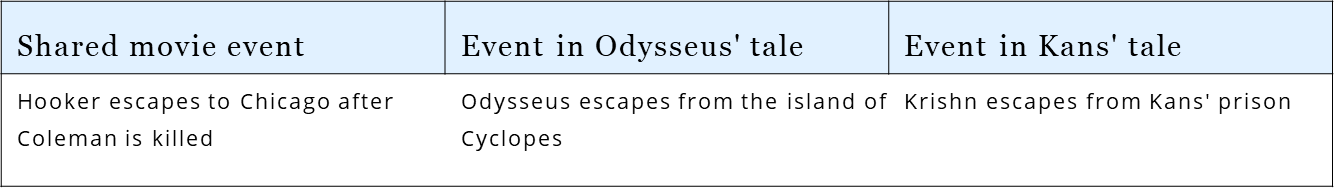 | Shared movie event | Event in Odysseus' tale | Event in Kans' tale |
|---|---|---|
| Hooker escapes to Chicago after Coleman is killed | Odysseus escapes from the island of Cyclopes | Krishn escapes from Kans' prison |